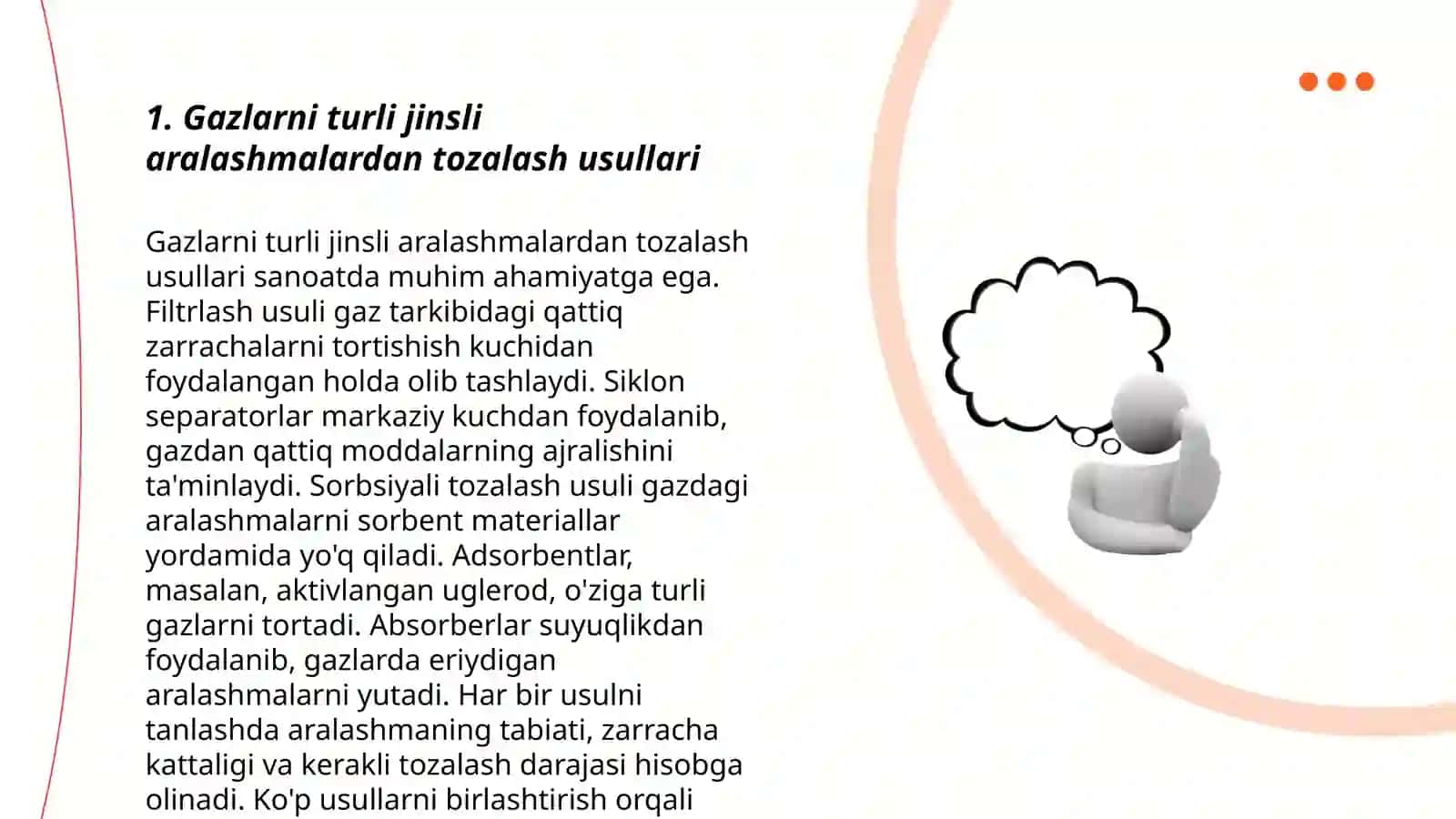 1. Gazlarni turli jinsli aralashmalardan tozalash usullari

Gazlarni turli jinsli aralashmalardan tozalash usullari sanoatda muhim ahamiyatga ega. Filtrlash usuli gaz tarkibidagi qattiq zarrachalarni tortishish kuchidan foydalangan holda olib tashlaydi. Siklon separatorlar markaziy kuchdan foydalanib, gazdan qattiq moddalarning ajralishini ta'minlaydi. Sorbsiyali tozalash usuli gazdagi aralashmalarni sorbent materiallar yordamida yo'q qiladi. Adsorbentlar, masalan, aktivlangan uglerod, o'ziga turli gazlarni tortadi. Absorberlar suyuqlikdan foydalanib, gazlarda eriydigan aralashmalarni yutadi. Har bir usulni tanlashda aralashmaning tabiati, zarracha kattaligi va kerakli tozalash darajasi hisobga olinadi. Ko'p usullarni birlashtirish orqali